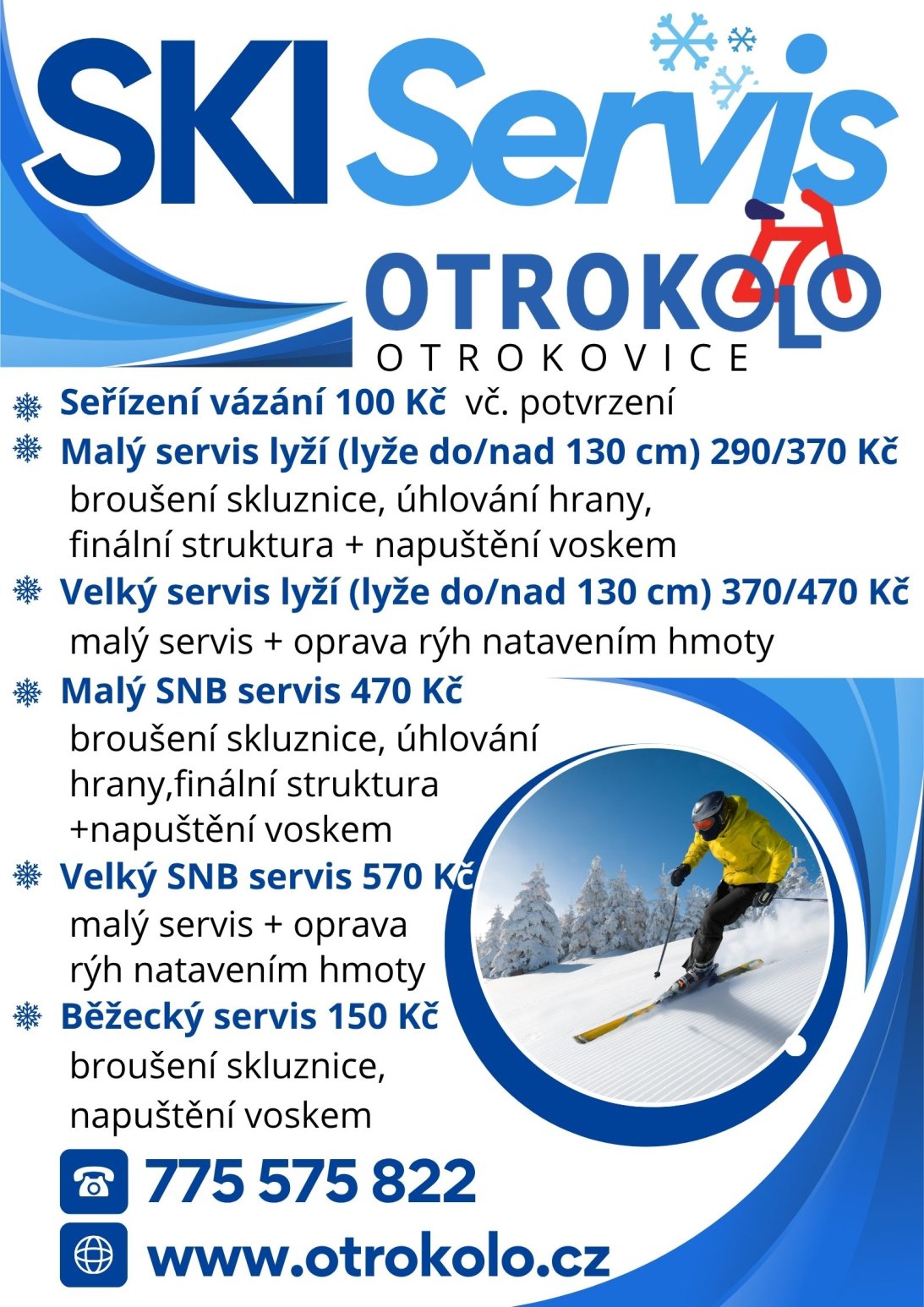 SKI Servis

OTROKOLO
OTROKOVICE

Seřízení vázání 100 Kč vč. potvrzení

Malý servis lyží (lyže do/nad 130 cm) 290/370 Kč
broušení skluznice, úhlování hrany, finální struktura + napuštění voskem

Velký servis lyží (lyže do/nad 130 cm) 370/470 Kč
malý servis + oprava rýh natavením hmoty

Malý SNB servis 470 Kč
broušení skluznice, úhlování hrany,finální struktura +napuštění voskem

Velký SNB servis 570 Kč
malý servis + oprava rýh natavením hmoty

Běžecký servis 150 Kč
broušení skluznice, napuštění voskem

775 575 822

www.otrokolo.cz